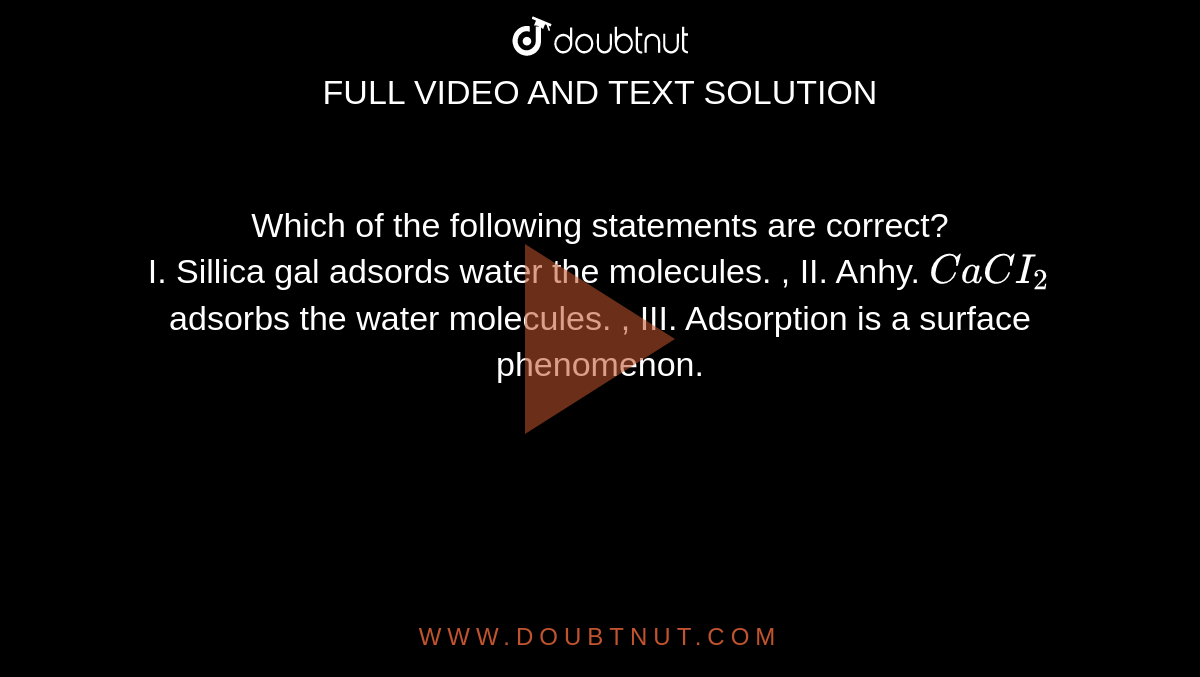 doubtnut

FULL VIDEO AND TEXT SOLUTION

Which of the following statements are correct?
I. Sillica gal adsords water the molecules. , II. Anhy. $CaCI_2$ adsorbs the water molecules. , III. Adsorption is a surface phenomenon.

WWW.DOUBTNUT.COM